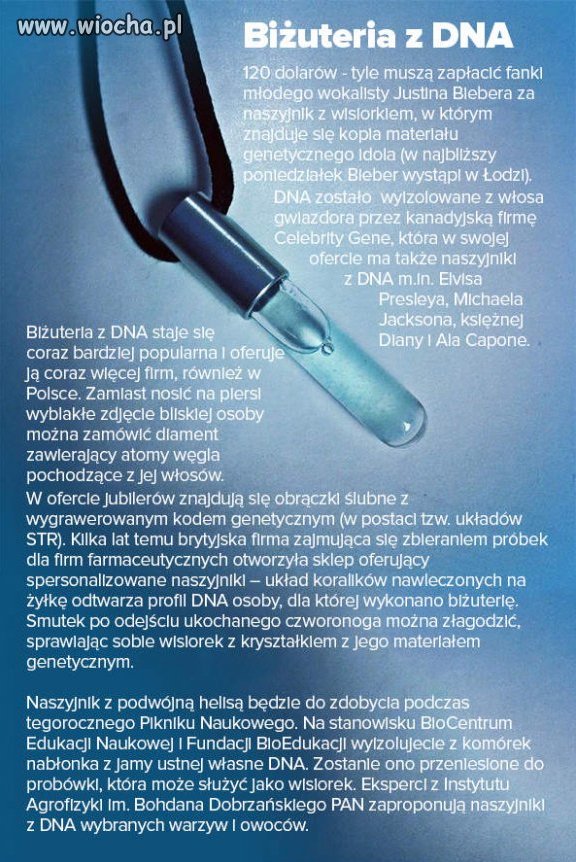 www.wiocha.pl

Biżuteria z DNA

120 dolarów - tyle muszą zapłacić fanki młodego wokalisty Justina Biebera za naszyjnik z wisiorkiem, w którym znajduje się kopia materiału genetycznego idola (w najbliższy poniedziałek Bieber wystąpi w Łodzi). DNA zostało wyizolowane z włosa gwiazdora przez kanadyjską firmę Celebrity Gene, która w swojej ofercie ma także naszyjniki z DNA m.in. Elvisa Presleya, Michaela Jacksona, księżnej Diany i Ala Capone.

Biżuteria z DNA staje się coraz bardziej popularna i oferuje ją coraz więcej firm, również w Polsce. Zamiast nosić na piersi wyblakłe zdjęcie bliskiej osoby można zamówić diament zawierający atomy węgla pochodzące z jej włosów. W ofercie jubilerów znajdują się obrączki ślubne z wygrawerowanym kodem genetycznym (w postaci tzw. układów STR). Kilka lat temu brytyjska firma zajmująca się zbieraniem próbek dla firm farmaceutycznych otworzyła sklep oferujący spersonalizowane naszyjniki – układ koralików nawleczonych na żyłkę odtwarza profil DNA osoby, dla której wykonano biżuterię. Smutek po odejściu ukochanego czworonoga można złagodzić, sprawiając sobie wisiorek z kryształkiem z jego materiałem genetycznym.

Naszyjnik z podwójną helisą będzie do zdobycia podczas tegorocznego Pikniku Naukowego. Na stanowisku BioCentrum Edukacji Naukowej i Fundacji BioEdukacji wyizolujecie z komórek nabłonka z jamy ustnej własne DNA. Zostanie ono przeniesione do probówki, która może służyć jako wisiorek. Eksperci z Instytutu Agrofizyki im. Bohdana Dobrzańskiego PAN zaproponują naszyjniki z DNA wybranych warzyw i owoców.